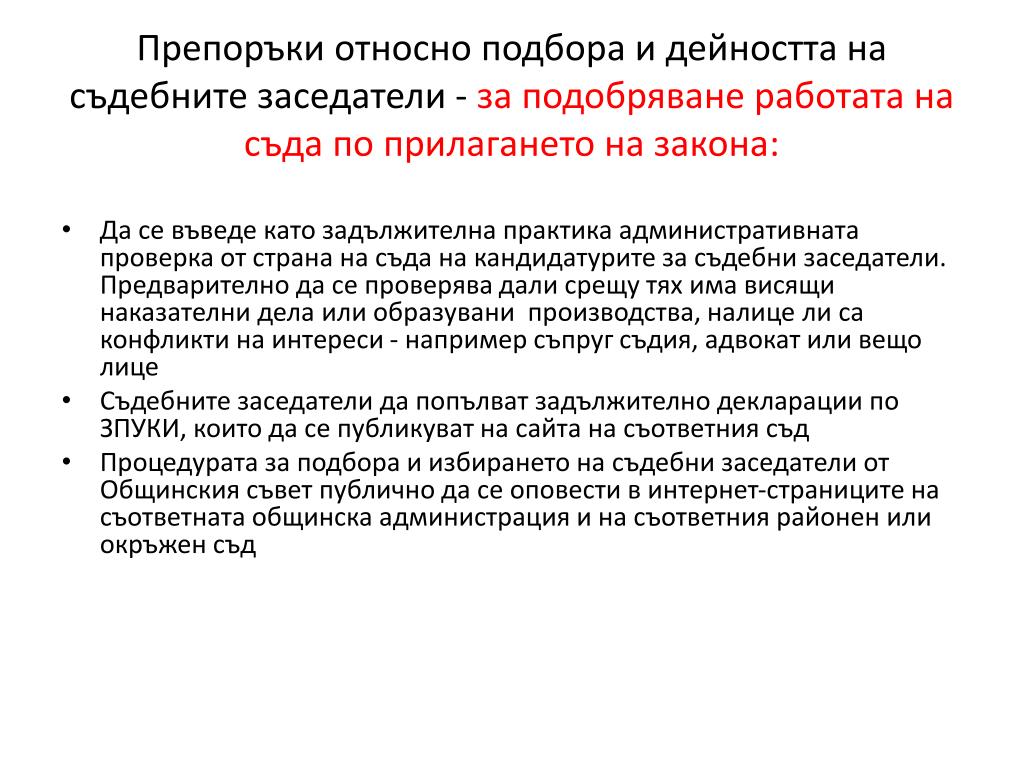 Препоръки относно подбора и дейността на съдебните заседатели - за подобряване работата на съда по прилагането на закона:

• Да се въведе като задължителна практика административната проверка от страна на съда на кандидатурите за съдебни заседатели. Предварително да се проверява дали срещу тях има висящи наказателни дела или образувани производства, налице ли са конфликти на интереси - например съпруг съдия, адвокат или вещо лице
• Съдебните заседатели да попълват задължително декларации по ЗПУКИ, които да се публикуват на сайта на съответния съд
• Процедурата за подбора и избирането на съдебни заседатели от Общинския съвет публично да се оповести в интернет-страниците на съответната общинска администрация и на съответния районен или окръжен съд